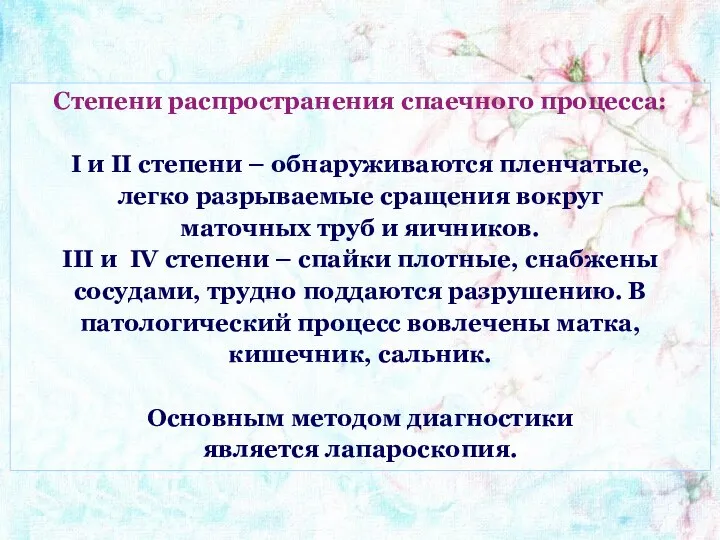 Степени распространения спаечного процесса:

I и II степени – обнаруживаются пленчатые, легко разрываемые сращения вокруг маточных труб и яичников.
III и IV степени – спайки плотные, снабжены сосудами, трудно поддаются разрушению. В патологический процесс вовлечены матка, кишечник, сальник.

Основным методом диагностики является лапароскопия.